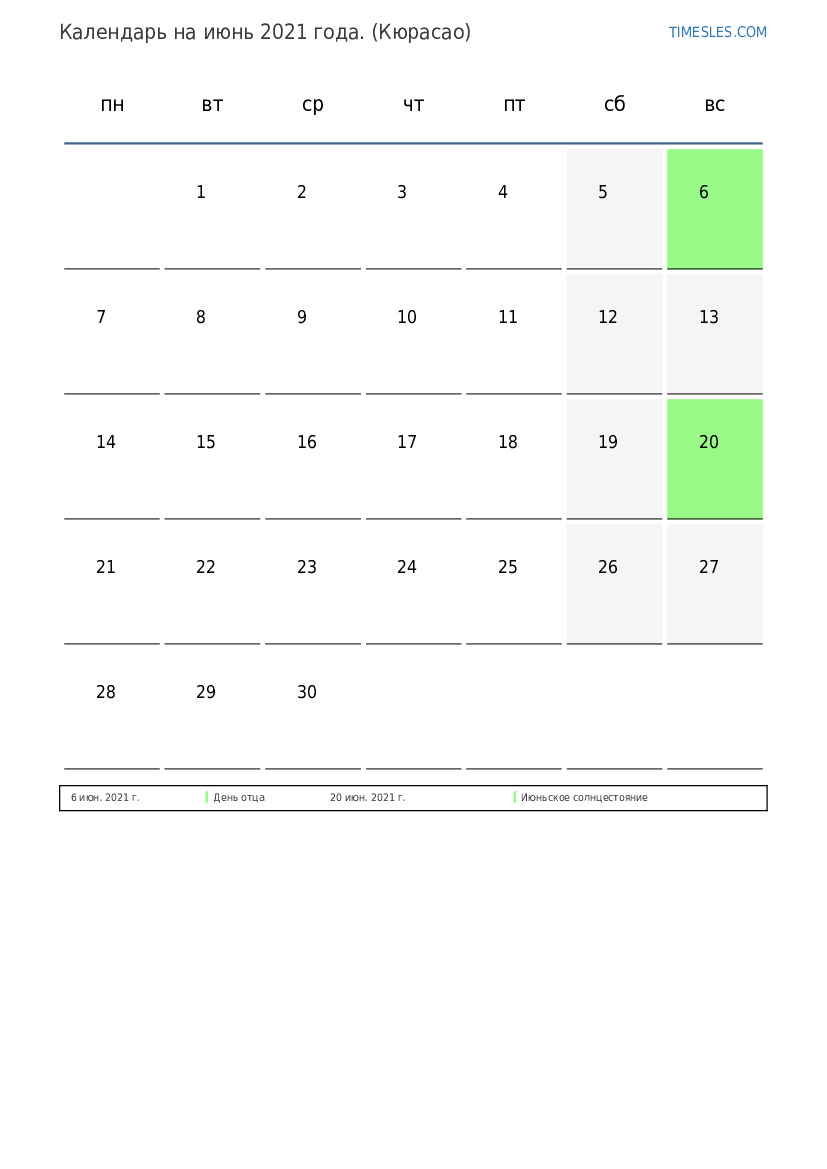 Календарь на июнь 2021 года. (Кюрасао)

TIMESLES.COM

| пн | вт | ср | чт | пт | сб | вс |
|---|---|---|---|---|---|---|
| | 1 | 2 | 3 | 4 | 5 | 6 |
| 7 | 8 | 9 | 10 | 11 | 12 | 13 |
| 14 | 15 | 16 | 17 | 18 | 19 | 20 |
| 21 | 22 | 23 | 24 | 25 | 26 | 27 |
| 28 | 29 | 30 | | | | |

| 6 июн. 2021 г. | День отца | 20 июн. 2021 г. | Июньское солнцестояние |
|---|---|---|---|